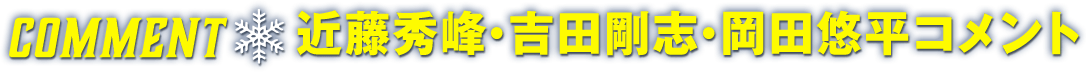 COMMENT 近藤秀峰・吉田剛志・岡田悠平コメント